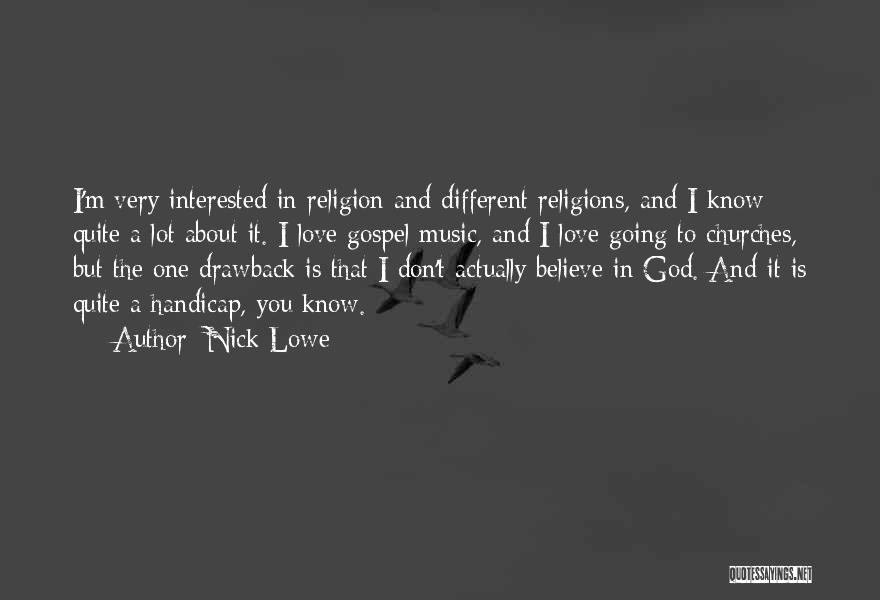 I'm very interested in religion and different religions, and I know quite a lot about it. I love gospel music, and I love going to churches, but the one drawback is that I don't actually believe in God. And it is quite a handicap, you know.

Author: Nick Lowe

QUOTESSAYINGS.NET